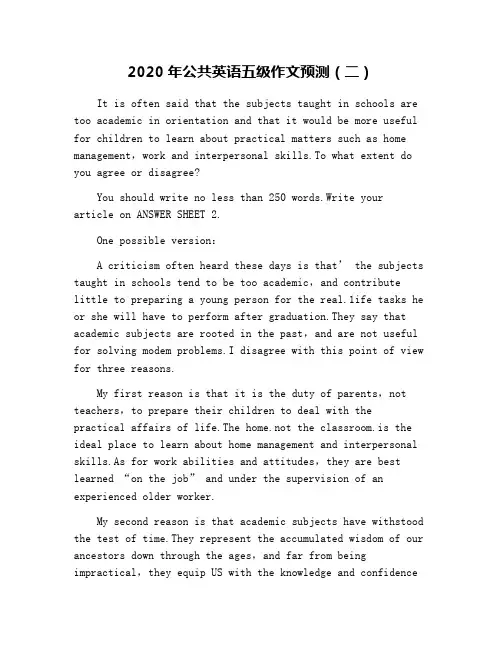 2020 年公共英语五级作文预测（二）

It is often said that the subjects taught in schools are too academic in orientation and that it would be more useful for children to learn about practical matters such as home management，work and interpersonal skills.To what extent do you agree or disagree?

You should write no less than 250 words.Write your article on ANSWER SHEET 2.

One possible version:

A criticism often heard these days is that’ the subjects taught in schools tend to be too academic，and contribute little to preparing a young person for the real.life tasks he or she will have to perform after graduation.They say that academic subjects are rooted in the past，and are not useful for solving modem problems.I disagree with this point of view for three reasons.

My first reason is that it is the duty of parents，not teachers，to prepare their children to deal with the practical affairs of life.The home.not the classroom.is the ideal place to learn about home management and interpersonal skills.As for work abilities and attitudes，they are best learned “on the job” and under the supervision of an experienced older worker.

My second reason is that academic subjects have withstood the test of time.They represent the accumulated wisdom of our ancestors down through the ages，and far from being impractical，they equip US with the knowledge and confidence